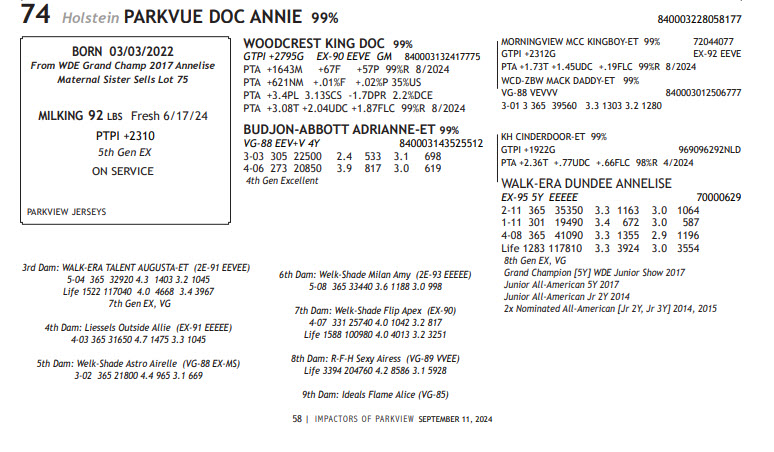 74 Holstein PARKVUE DOC ANNIE 99%

840003228058177

BORN 03/03/2022
From WDE Grand Champ 2017 Annelise
Maternal Sister Sells Lot 75

MILKING 92 LBS Fresh 6/17/24

PTPI +2310
5th Gen EX
ON SERVICE

PARKVIEW JERSEYS

WOODCREST KING DOC 99%
GTPI +2795G EX-90 EEVE GM 840003132417775
PTA +1643M +67F +57P 99%R 8/2024
PTA +621NM +.01%F +.02%P 35%US
PTA +3.4PL 3.13SCS -1.7DPR 2.2%DCE
PTA +3.08T +2.04UDC +1.87FLC 99%R 8/2024

BUDJON-ABBOTT ADRIANNE-ET 99%
VG-88 EEV+V 4Y 840003143525512
3-03 305 22500 2.4 533 3.1 698
4-06 273 20850 3.9 817 3.0 619
4th Gen Excellent

MORNINGVIEW MCC KINGBOY-ET 99% 72044077
GTPI +2312G EX-92 EEVE
PTA +1.73T +1.45UDC +.19FLC 99%R 8/2024
WCD-ZBW MACK DADDY-ET 99%
VG-88 VEVVV 840003012506777
3-01 3 365 39560 3.3 1303 3.2 1280

KH CINDERDOOR-ET 99%
GTPI +1922G 969096292NLD
PTA +2.36T +.77UDC +.66FLC 98%R 4/2024

WALK-ERA DUNDEE ANNELISE
EX-95 5Y EEEEE 70000629
2-11 365 35350 3.3 1163 3.0 1064
1-11 301 19490 3.4 672 3.0 587
4-08 365 41090 3.3 1355 2.9 1196
Life 1283 117810 3.3 3924 3.0 3554
8th Gen EX, VG
Grand Champion [5Y] WDE Junior Show 2017
Junior All-American 5Y 2017
Junior All-American Jr 2Y 2014
2x Nominated All-American [Jr 2Y, Jr 3Y] 2014, 2015

3rd Dam: WALK-ERA TALENT AUGUSTA-ET (2E-91 EEVEE)
5-04 365 32920 4.3 1403 3.2 1045
Life 1522 117040 4.0 4668 3.4 3967
7th Gen EX, VG

4th Dam: Liessels Outside Allie (EX-91 EEEEE)
4-03 365 31650 4.7 1475 3.3 1045

5th Dam: Welk-Shade Astro Airelle (VG-88 EX-MS)
3-02 365 21800 4.4 965 3.1 669

6th Dam: Welk-Shade Milan Amy (2E-93 EEEEE)
5-08 365 33440 3.6 1188 3.0 998

7th Dam: Welk-Shade Flip Apex (EX-90)
4-07 331 25740 4.0 1042 3.2 817
Life 1588 100980 4.0 4013 3.2 3251

8th Dam: R-F-H Sexy Airess (VG-89 VVEE)
Life 3394 204760 4.2 8586 3.1 5928

9th Dam: Ideals Flame Alice (VG-85)

58 | IMPACTORS OF PARKVIEW SEPTEMBER 11, 2024